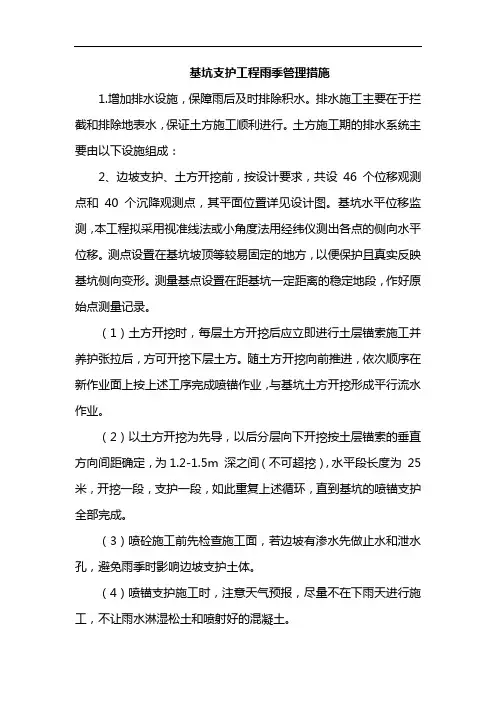 基坑支护工程雨季管理措施

1.增加排水设施，保障雨后及时排除积水。排水施工主要在于拦截和排除地表水，保证土方施工顺利进行。土方施工期的排水系统主要由以下设施组成：

2、边坡支护、土方开挖前，按设计要求，共设 46 个位移观测点和 40 个沉降观测点，其平面位置详见设计图。基坑水平位移监测，本工程拟采用视准线法或小角度法用经纬仪测出各点的侧向水平位移。测点设置在基坑坡顶等较易固定的地方，以便保护且真实反映基坑侧向变形。测量基点设置在距基坑一定距离的稳定地段，作好原始点测量记录。

（1）土方开挖时，每层土方开挖后应立即进行土层锚索施工并养护张拉后，方可开挖下层土方。随土方开挖向前推进，依次顺序在新作业面上按上述工序完成喷锚作业，与基坑土方开挖形成平行流水作业。

（2）以土方开挖为先导，以后分层向下开挖按土层锚索的垂直方向间距确定，为 1.2-1.5m 深之间（不可超挖），水平段长度为 25 米，开挖一段，支护一段，如此重复上述循环，直到基坑的喷锚支护全部完成。

（3）喷砼施工前先检查施工面，若边坡有渗水先做止水和泄水孔，避免雨季时影响边坡支护土体。

（4）喷锚支护施工时，注意天气预报，尽量不在下雨天进行施工，不让雨水淋湿松土和喷射好的混凝土。